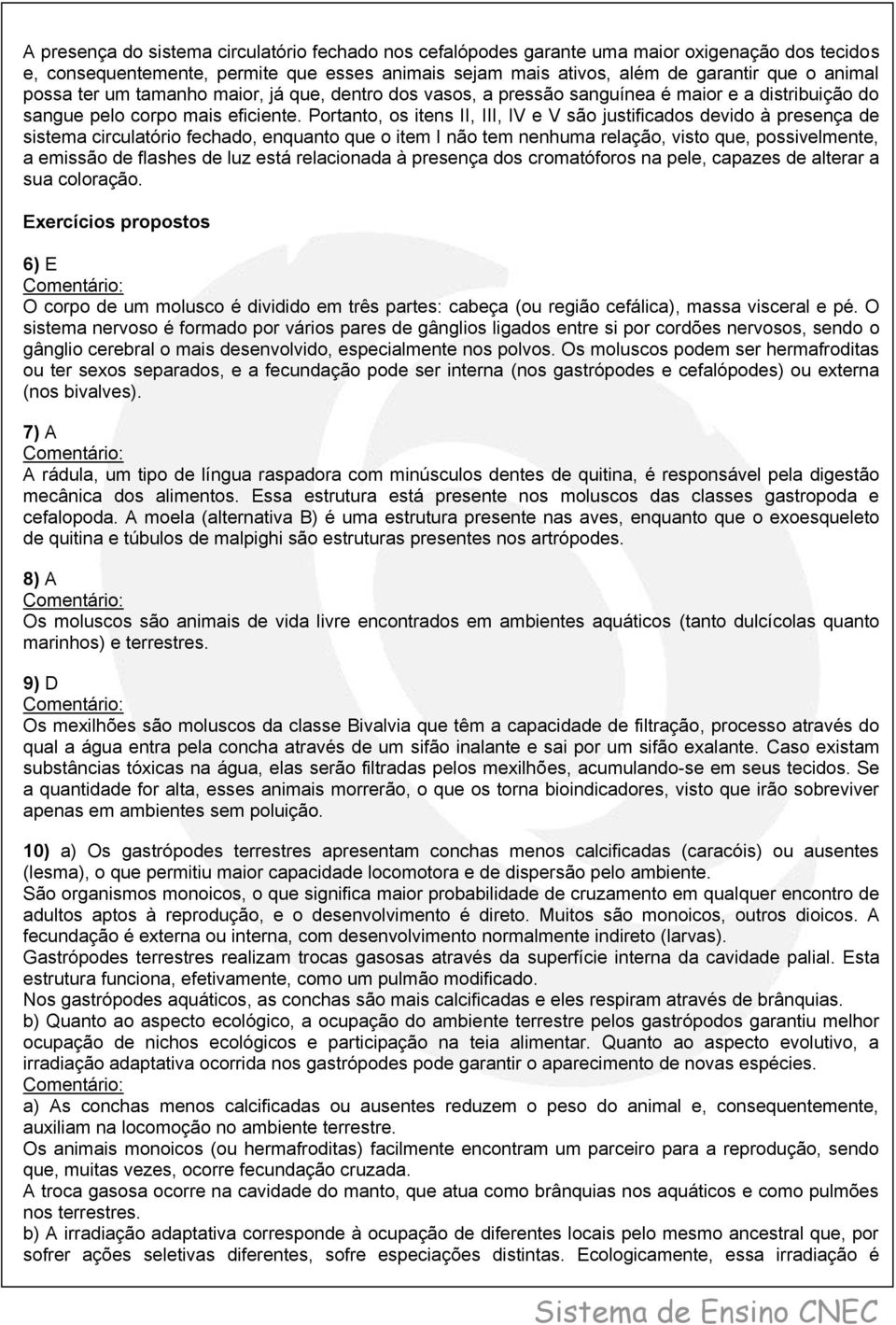 A presença do sistema circulatório fechado nos cefalópodes garante uma maior oxigenação dos tecidos e, consequentemente, permite que esses animais sejam mais ativos, além de garantir que o animal possa ter um tamanho maior, já que, dentro dos vasos, a pressão sanguínea é maior e a distribuição do sangue pelo corpo mais eficiente. Portanto, os itens II, III, IV e V são justificados devido à presença de sistema circulatório fechado, enquanto que o item I não tem nenhuma relação, visto que, possivelmente, a emissão de flashes de luz está relacionada à presença dos cromatóforos na pele, capazes de alterar a sua coloração.

Exercícios propostos

6) E
Comentário:
O corpo de um molusco é dividido em três partes: cabeça (ou região cefálica), massa visceral e pé. O sistema nervoso é formado por vários pares de gânglios ligados entre si por cordões nervosos, sendo o gânglio cerebral o mais desenvolvido, especialmente nos polvos. Os moluscos podem ser hermafroditas ou ter sexos separados, e a fecundação pode ser interna (nos gastrópodes e cefalópodes) ou externa (nos bivalves).

7) A
Comentário:
A rádula, um tipo de língua raspadora com minúsculos dentes de quitina, é responsável pela digestão mecânica dos alimentos. Essa estrutura está presente nos moluscos das classes gastropoda e cefalopoda. A moela (alternativa B) é uma estrutura presente nas aves, enquanto que o exoesqueleto de quitina e túbulos de malpighi são estruturas presentes nos artrópodes.

8) A
Comentário:
Os moluscos são animais de vida livre encontrados em ambientes aquáticos (tanto dulcícolas quanto marinhos) e terrestres.

9) D
Comentário:
Os mexilhões são moluscos da classe Bivalvia que têm a capacidade de filtração, processo através do qual a água entra pela concha através de um sifão inalante e sai por um sifão exalante. Caso existam substâncias tóxicas na água, elas serão filtradas pelos mexilhões, acumulando-se em seus tecidos. Se a quantidade for alta, esses animais morrerão, o que os torna bioindicadores, visto que irão sobreviver apenas em ambientes sem poluição.

10) a) Os gastrópodes terrestres apresentam conchas menos calcificadas (caracóis) ou ausentes (lesma), o que permitiu maior capacidade locomotora e de dispersão pelo ambiente.
São organismos monoicos, o que significa maior probabilidade de cruzamento em qualquer encontro de adultos aptos à reprodução, e o desenvolvimento é direto. Muitos são monoicos, outros dioicos. A fecundação é externa ou interna, com desenvolvimento normalmente indireto (larvas).
Gastrópodes terrestres realizam trocas gasosas através da superfície interna da cavidade palial. Esta estrutura funciona, efetivamente, como um pulmão modificado.
Nos gastrópodes aquáticos, as conchas são mais calcificadas e eles respiram através de brânquias.
b) Quanto ao aspecto ecológico, a ocupação do ambiente terrestre pelos gastrópodos garantiu melhor ocupação de nichos ecológicos e participação na teia alimentar. Quanto ao aspecto evolutivo, a irradiação adaptativa ocorrida nos gastrópodes pode garantir o aparecimento de novas espécies.
Comentário:
a) As conchas menos calcificadas ou ausentes reduzem o peso do animal e, consequentemente, auxiliam na locomoção no ambiente terrestre.
Os animais monoicos (ou hermafroditas) facilmente encontram um parceiro para a reprodução, sendo que, muitas vezes, ocorre fecundação cruzada.
A troca gasosa ocorre na cavidade do manto, que atua como brânquias nos aquáticos e como pulmões nos terrestres.
b) A irradiação adaptativa corresponde à ocupação de diferentes locais pelo mesmo ancestral que, por sofrer ações seletivas diferentes, sofre especiações distintas. Ecologicamente, essa irradiação é

Sistema de Ensino CNEC